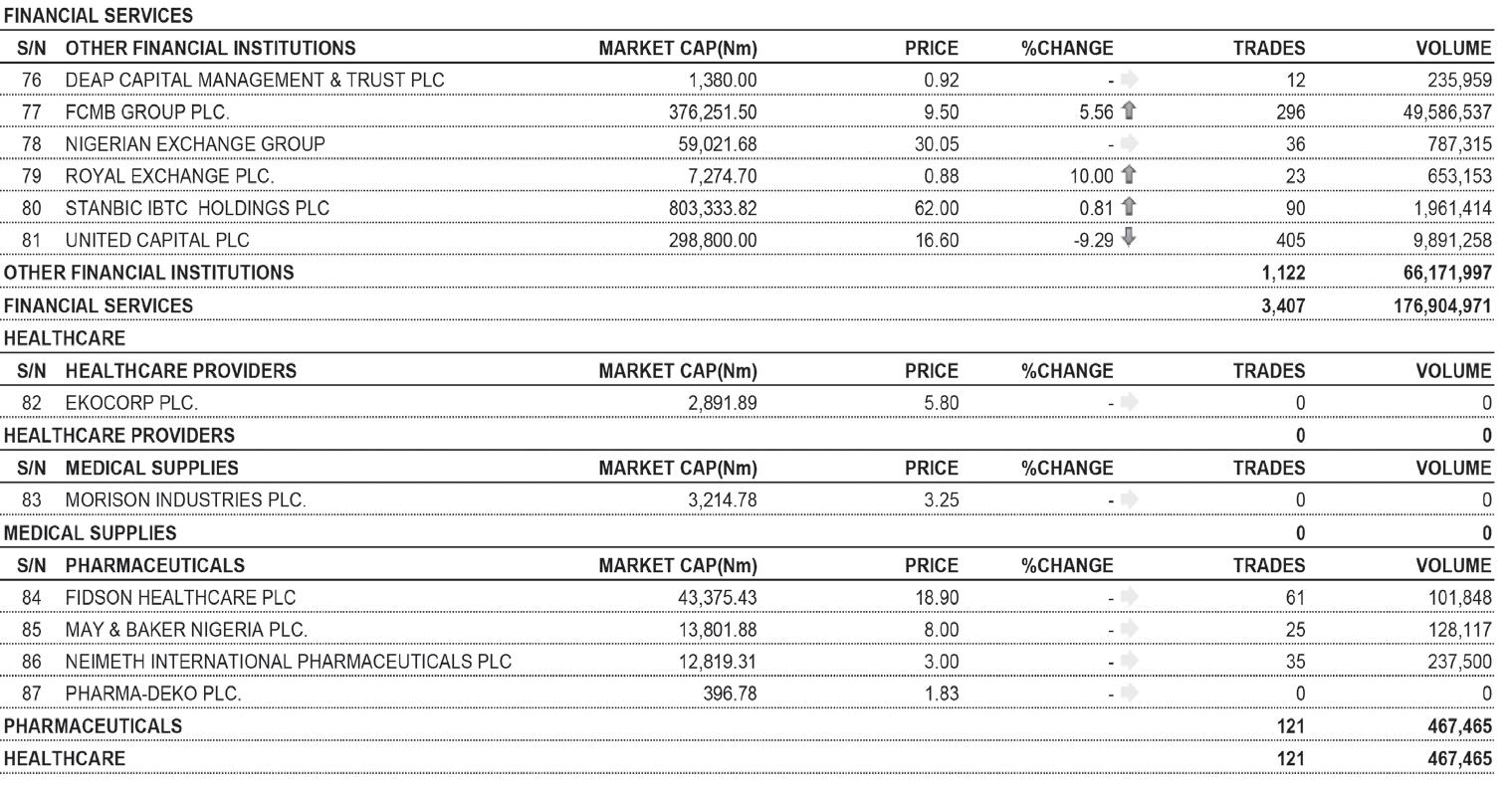 FINANCIAL SERVICES

| S/N | OTHER FINANCIAL INSTITUTIONS | MARKET CAP(Nm) | PRICE | %CHANGE | TRADES | VOLUME |
|---|---|---|---|---|---|---|
| 76 | DEAP CAPITAL MANAGEMENT & TRUST PLC | 1,380.00 | 0.92 | - | 12 | 235,959 |
| 77 | FCMB GROUP PLC. | 376,251.50 | 9.50 | 5.56 | 296 | 49,586,537 |
| 78 | NIGERIAN EXCHANGE GROUP | 59,021.68 | 30.05 | - | 36 | 787,315 |
| 79 | ROYAL EXCHANGE PLC. | 7,274.70 | 0.88 | 10.00 | 23 | 653,153 |
| 80 | STANBIC IBTC HOLDINGS PLC | 803,333.82 | 62.00 | 0.81 | 90 | 1,961,414 |
| 81 | UNITED CAPITAL PLC | 298,800.00 | 16.60 | -9.29 | 405 | 9,891,258 |
| OTHER FINANCIAL INSTITUTIONS | | | | | 1,122 | 66,171,997 |
| FINANCIAL SERVICES | | | | | 3,407 | 176,904,971 |

HEALTHCARE

| S/N | HEALTHCARE PROVIDERS | MARKET CAP(Nm) | PRICE | %CHANGE | TRADES | VOLUME |
|---|---|---|---|---|---|---|
| 82 | EKOCORP PLC. | 2,891.89 | 5.80 | - | 0 | 0 |
| HEALTHCARE PROVIDERS | | | | | 0 | 0 |

| S/N | MEDICAL SUPPLIES | MARKET CAP(Nm) | PRICE | %CHANGE | TRADES | VOLUME |
|---|---|---|---|---|---|---|
| 83 | MORISON INDUSTRIES PLC. | 3,214.78 | 3.25 | - | 0 | 0 |
| MEDICAL SUPPLIES | | | | | 0 | 0 |

| S/N | PHARMACEUTICALS | MARKET CAP(Nm) | PRICE | %CHANGE | TRADES | VOLUME |
|---|---|---|---|---|---|---|
| 84 | FIDSON HEALTHCARE PLC | 43,375.43 | 18.90 | - | 61 | 101,848 |
| 85 | MAY & BAKER NIGERIA PLC. | 13,801.88 | 8.00 | - | 25 | 128,117 |
| 86 | NEIMETH INTERNATIONAL PHARMACEUTICALS PLC | 12,819.31 | 3.00 | - | 35 | 237,500 |
| 87 | PHARMA-DEKO PLC. | 396.78 | 1.83 | - | 0 | 0 |
| PHARMACEUTICALS | | | | | 121 | 467,465 |
| HEALTHCARE | | | | | 121 | 467,465 |